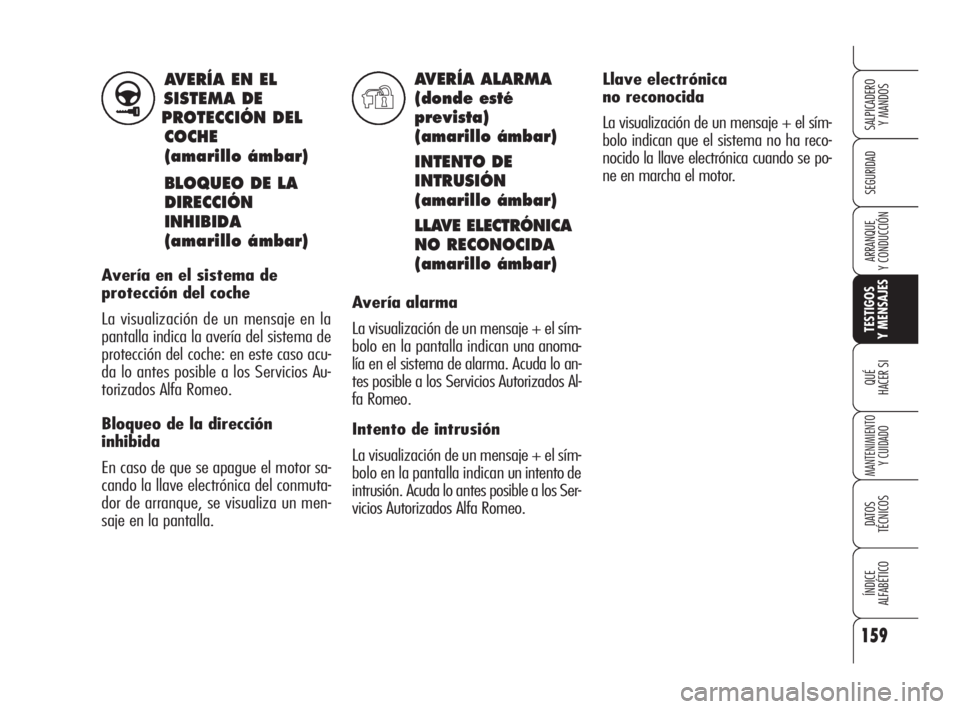 AVERÍA EN EL SISTEMA DE PROTECCIÓN DEL COCHE (amarillo ámbar)

BLOQUEO DE LA DIRECCIÓN INHIBIDA (amarillo ámbar)

Avería en el sistema de protección del coche

La visualización de un mensaje en la pantalla indica la avería del sistema de protección del coche: en este caso acuda lo antes posible a los Servicios Autorizados Alfa Romeo.

Bloqueo de la dirección inhibida

En caso de que se apague el motor sacando la llave electrónica del conmutador de arranque, se visualiza un mensaje en la pantalla.

AVERÍA ALARMA (donde esté prevista) (amarillo ámbar)

INTENTO DE INTRUSIÓN (amarillo ámbar)

LLAVE ELECTRÓNICA NO RECONOCIDA (amarillo ámbar)

Avería alarma

La visualización de un mensaje + el símbolo en la pantalla indican una anomalía en el sistema de alarma. Acuda lo antes posible a los Servicios Autorizados Alfa Romeo.

Intento de intrusión

La visualización de un mensaje + el símbolo en la pantalla indican un intento de intrusión. Acuda lo antes posible a los Servicios Autorizados Alfa Romeo.

Llave electrónica no reconocida

La visualización de un mensaje + el símbolo indican que el sistema no ha reconocido la llave electrónica cuando se pone en marcha el motor.

SALPICADERO Y MANDOS

SEGURIDAD

ARRANQUE Y CONDUCCIÓN

TESTIGOS Y MENSAJES

QUÉ HACER SI

MANTENIMIENTO Y CUIDADO

DATOS TÉCNICOS

ÍNDICE ALFABÉTICO

159

carmanualsonline.info